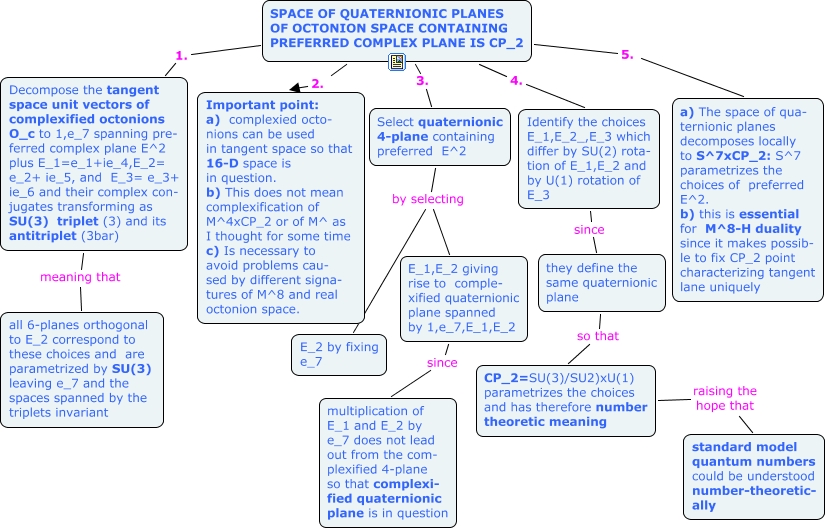 SPACE OF QUATERNIONIC PLANES OF OCTONION SPACE CONTAINING PREFERRED COMPLEX PLANE IS CP_2

1.

Decompose the tangent space unit vectors of complexified octonions O_c to 1,e_7 spanning preferred complex plane E^2 plus E_1=e_1+ie_4,E_2= e_2+ ie_5, and E_3= e_3+ ie_6 and their complex conjugates transforming as SU(3) triplet (3) and its antitriplet (3bar)

meaning that

all 6-planes orthogonal to E_2 correspond to these choices and are parametrized by SU(3) leaving e_7 and the spaces spanned by the triplets invariant

2.

Important point:
a) complexied octonions can be used in tangent space so that 16-D space is in question.
b) This does not mean complexification of M^4xCP_2 or of M^ as I thought for some time
c) Is necessary to avoid problems caused by different signatures of M^8 and real octonion space.

3.

Select quaternionic 4-plane containing preferred E^2

by selecting

E_2 by fixing e_7

E_1,E_2 giving rise to complexified quaternionic plane spanned by 1,e_7,E_1,E_2

since

multiplication of E_1 and E_2 by e_7 does not lead out from the complexified 4-plane so that complexified quaternionic plane is in question

4.

Identify the choices E_1,E_2_,E_3 which differ by SU(2) rotation of E_1,E_2 and by U(1) rotation of E_3

since

they define the same quaternionic plane

so that

CP_2=SU(3)/SU2)xU(1) parametrizes the choices and has therefore number theoretic meaning

raising the hope that

standard model quantum numbers could be understood number-theoretically

5.

a) The space of quaternionic planes decomposes locally to S^7xCP_2: S^7 parametrizes the choices of preferred E^2.
b) this is essential for M^8-H duality since it makes possible to fix CP_2 point characterizing tangent lane uniquely